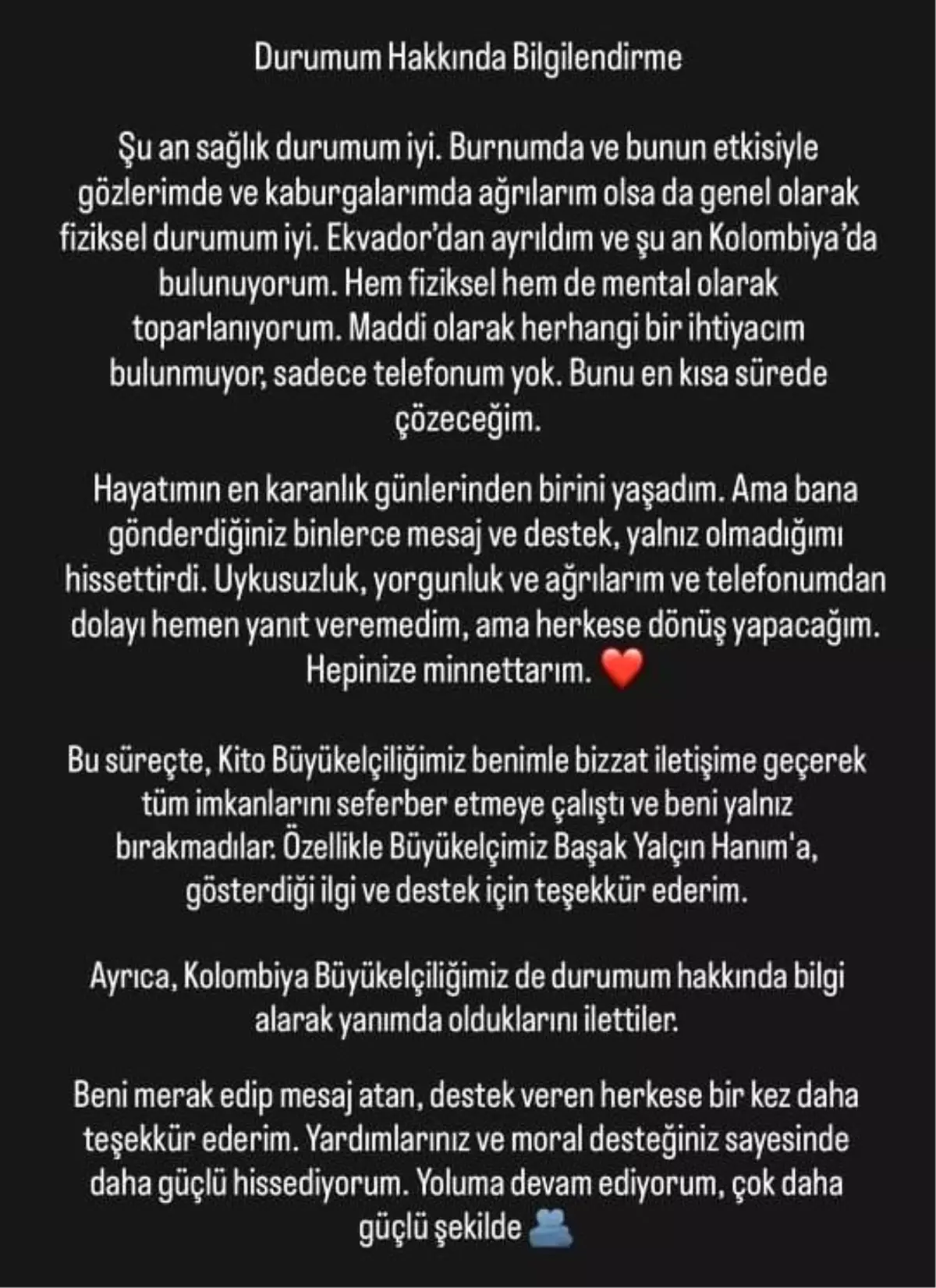 Durumum Hakkında Bilgilendirme

Şu an sağlık durumum iyi. Burnumda ve bunun etkisiyle gözlerimde ve kaburgalarımda ağrılarım olsa da genel olarak fiziksel durumum iyi. Ekvador'dan ayrıldım ve şu an Kolombiya'da bulunuyorum. Hem fiziksel hem de mental olarak toparlanıyorum. Maddi olarak herhangi bir ihtiyacım bulunmuyor, sadece telefonum yok. Bunu en kısa sürede çözeceğim.

Hayatımın en karanlık günlerinden birini yaşadım. Ama bana gönderdiğiniz binlerce mesaj ve destek, yalnız olmadığımı hissettirdi. Uykusuzluk, yorgunluk ve ağrılarım ve telefonumdan dolayı hemen yanıt veremedim, ama herkese dönüş yapacağım. Hepinize minnettarım. ❤️

Bu süreçte, Kito Büyükelçiliğimiz benimle bizzat iletişime geçerek tüm imkanlarını seferber etmeye çalıştı ve beni yalnız bırakmadılar. Özellikle Büyükelçimiz Başak Yalçın Hanım'a, gösterdiği ilgi ve destek için teşekkür ederim.

Ayrıca, Kolombiya Büyükelçiliğimiz de durumum hakkında bilgi alarak yanımda olduklarını ilettiler.

Beni merak edip mesaj atan, destek veren herkese bir kez daha teşekkür ederim. Yardımlarınız ve moral desteğiniz sayesinde daha güçlü hissediyorum. Yoluma devam ediyorum, çok daha güçlü şekilde 🫂